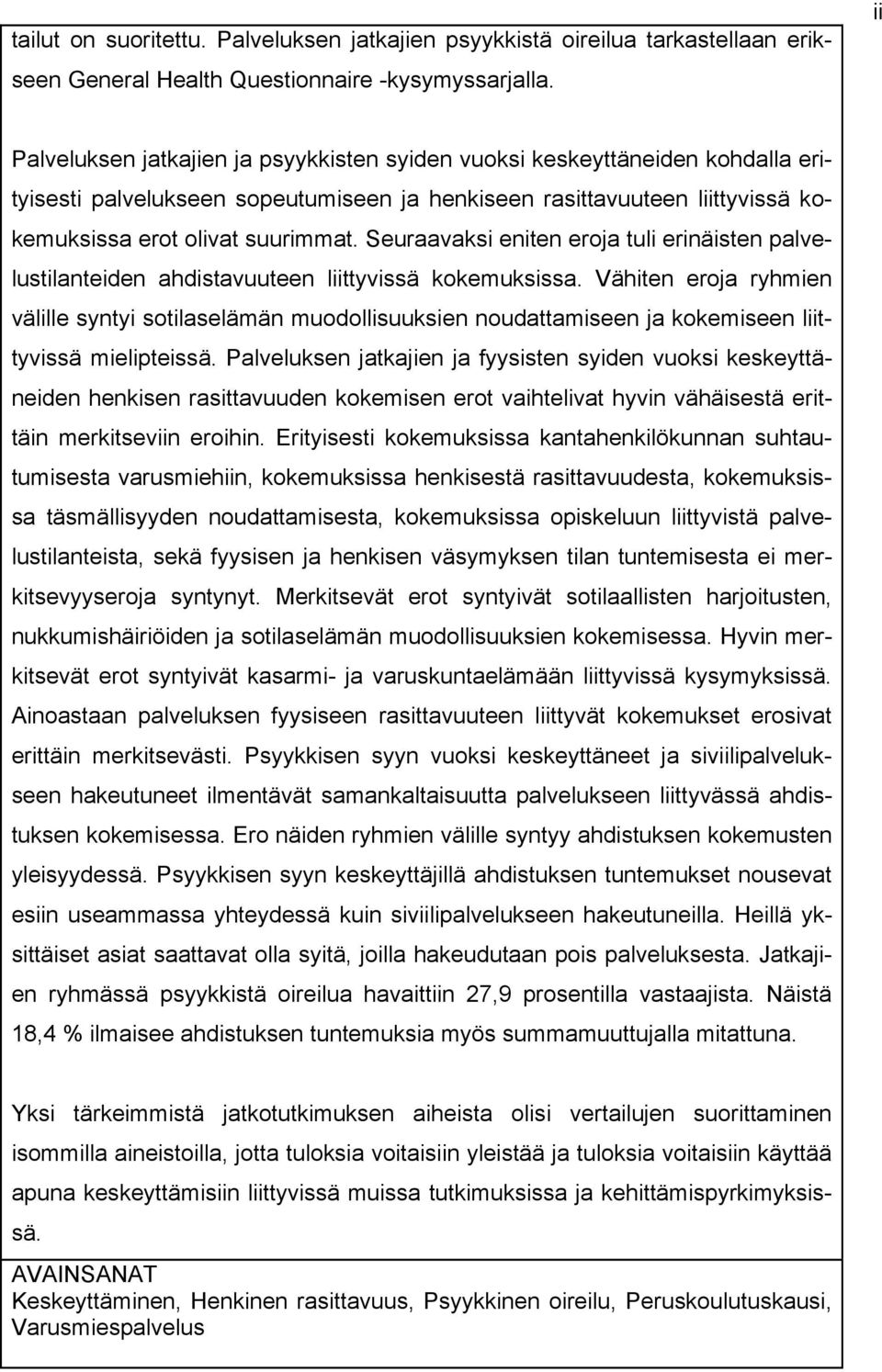 ii

tailut on suoritettu. Palveluksen jatkajien psyykkistä oireilua tarkastellaan erikseen General Health Questionnaire -kysymyssarjalla.

Palveluksen jatkajien ja psyykkisten syiden vuoksi keskeyttäneiden kohdalla erityisesti palvelukseen sopeutumiseen ja henkiseen rasittavuuteen liittyvissä kokemuksissa erot olivat suurimmat. Seuraavaksi eniten eroja tuli erinäisten palvelustilanteiden ahdistavuuteen liittyvissä kokemuksissa. Vähiten eroja ryhmien välille syntyi sotilaselämän muodollisuuksien noudattamiseen ja kokemiseen liittyvissä mielipteissä. Palveluksen jatkajien ja fyysisten syiden vuoksi keskeyttäneiden henkisen rasittavuuden kokemisen erot vaihtelivat hyvin vähäisestä erittäin merkitseviin eroihin. Erityisesti kokemuksissa kantahenkilökunnan suhtautumisesta varusmiehiin, kokemuksissa henkisestä rasittavuudesta, kokemuksissa täsmällisyyden noudattamisesta, kokemuksissa opiskeluun liittyvistä palvelustilanteista, sekä fyysisen ja henkisen väsymyksen tilan tuntemisesta ei merkitsevyyseroja syntynyt. Merkitsevät erot syntyivät sotilaallisten harjoitusten, nukkumishäiriöiden ja sotilaselämän muodollisuuksien kokemisessa. Hyvin merkitsevät erot syntyivät kasarmi- ja varuskuntaelämään liittyvissä kysymyksissä. Ainoastaan palveluksen fyysiseen rasittavuuteen liittyvät kokemukset erosivat erittäin merkitsevästi. Psyykkisen syyn vuoksi keskeyttäneet ja siviilipalvelukseen hakeutuneet ilmentävät samankaltaisuutta palvelukseen liittyvässä ahdistuksen kokemisessa. Ero näiden ryhmien välille syntyy ahdistuksen kokemusten yleisyydessä. Psyykkisen syyn keskeyttäjillä ahdistuksen tuntemukset nousevat esiin useammassa yhteydessä kuin siviilipalvelukseen hakeutuneilla. Heillä yksittäiset asiat saattavat olla syitä, joilla hakeudutaan pois palveluksesta. Jatkajien ryhmässä psyykkistä oireilua havaittiin 27,9 prosentilla vastaajista. Näistä 18,4 % ilmaisee ahdistuksen tuntemuksia myös summamuuttujalla mitattuna.

Yksi tärkeimmistä jatkotutkimuksen aiheista olisi vertailujen suorittaminen isommilla aineistoilla, jotta tuloksia voitaisiin yleistää ja tuloksia voitaisiin käyttää apuna keskeyttämisiin liittyvissä muissa tutkimuksissa ja kehittämispyrkimyksissä.

AVAINSANAT
Keskeyttäminen, Henkinen rasittavuus, Psyykkinen oireilu, Peruskoulutuskausi, Varusmiespalvelus